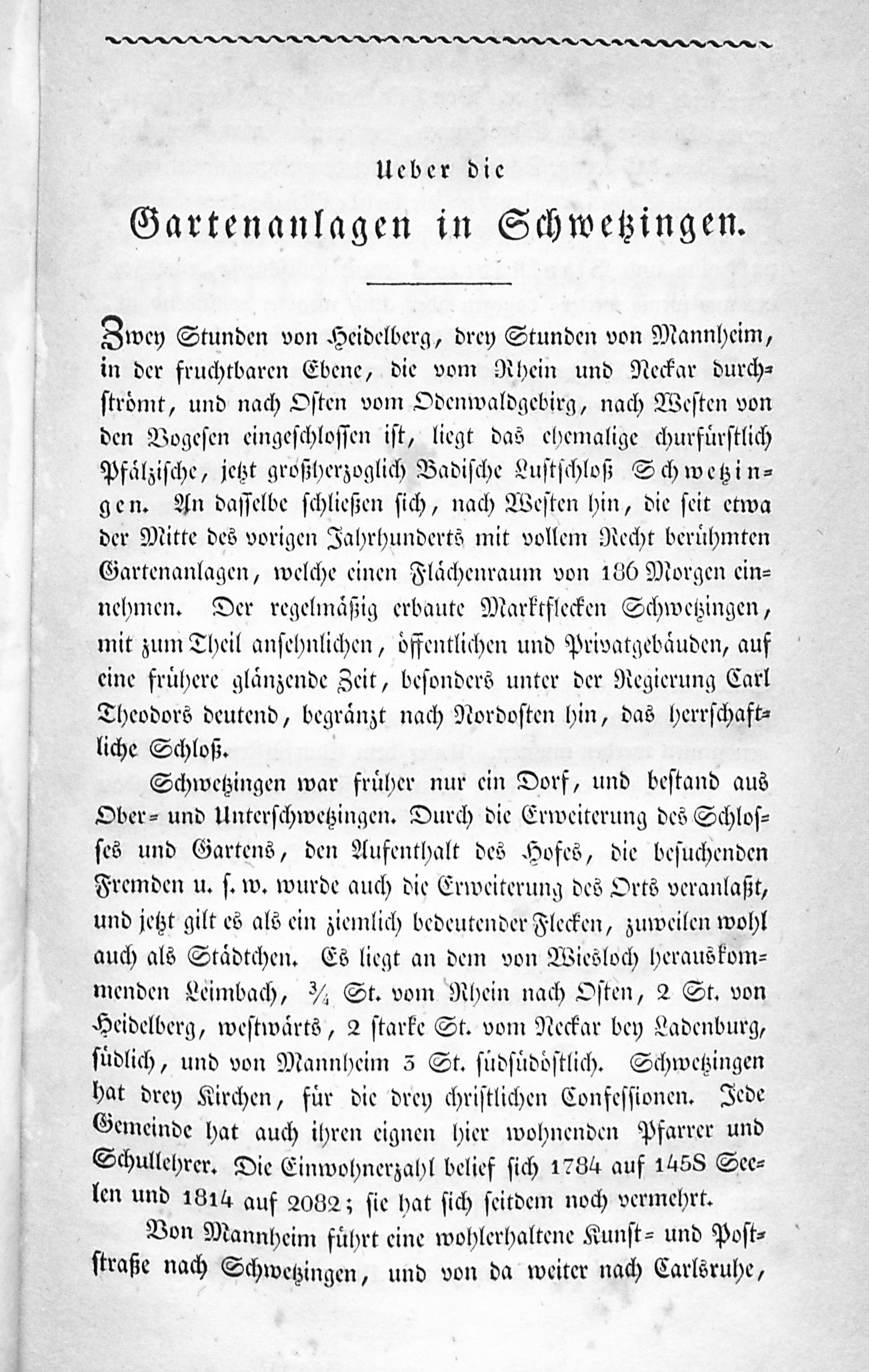 Ueber die
Gartenanlagen in Schwetzingen.

Zwey Stunden von Heidelberg, drey Stunden von Mannheim, in der fruchtbaren Ebene, die vom Rhein und Neckar durchströmt, und nach Osten vom Odenwaldgebirg, nach Westen von den Vogesen eingeschlossen ist, liegt das ehemalige churfürstlich Pfälzische, jetzt großherzoglich Badische Lustschloß Schwetzingen. An dasselbe schließen sich, nach Westen hin, die seit etwa der Mitte des vorigen Jahrhunderts mit vollem Recht berühmten Gartenanlagen, welche einen Flächenraum von 186 Morgen einnehmen. Der regelmäßig erbaute Marktflecken Schwetzingen, mit zum Theil ansehnlichen, öffentlichen und Privatgebäuden, auf eine frühere glänzende Zeit, besonders unter der Regierung Carl Theodors deutend, begränzt nach Nordosten hin, das herrschaftliche Schloß.

Schwetzingen war früher nur ein Dorf, und bestand aus Ober- und Unterschwetzingen. Durch die Erweiterung des Schlosses und Gartens, den Aufenthalt des Hofes, die besuchenden Fremden u. s. w. wurde auch die Erweiterung des Orts veranlaßt, und jetzt gilt es als ein ziemlich bedeutender Flecken, zuweilen wohl auch als Städtchen. Es liegt an dem von Wiesloch herauskommenden Leimbach, $\frac{3}{4}$ St. vom Rhein nach Osten, 2 St. von Heidelberg, westwärts, 2 starke St. vom Neckar bey Ladenburg, südlich, und von Mannheim 3 St. südsüdöstlich. Schwetzingen hat drey Kirchen, für die drey christlichen Confessionen. Jede Gemeinde hat auch ihren eignen hier wohnenden Pfarrer und Schullehrer. Die Einwohnerzahl belief sich 1784 auf 1458 Seelen und 1814 auf 2082; sie hat sich seitdem noch vermehrt.

Von Mannheim führt eine wohlerhaltene Kunst- und Poststraße nach Schwetzingen, und von da weiter nach Carlsruhe,